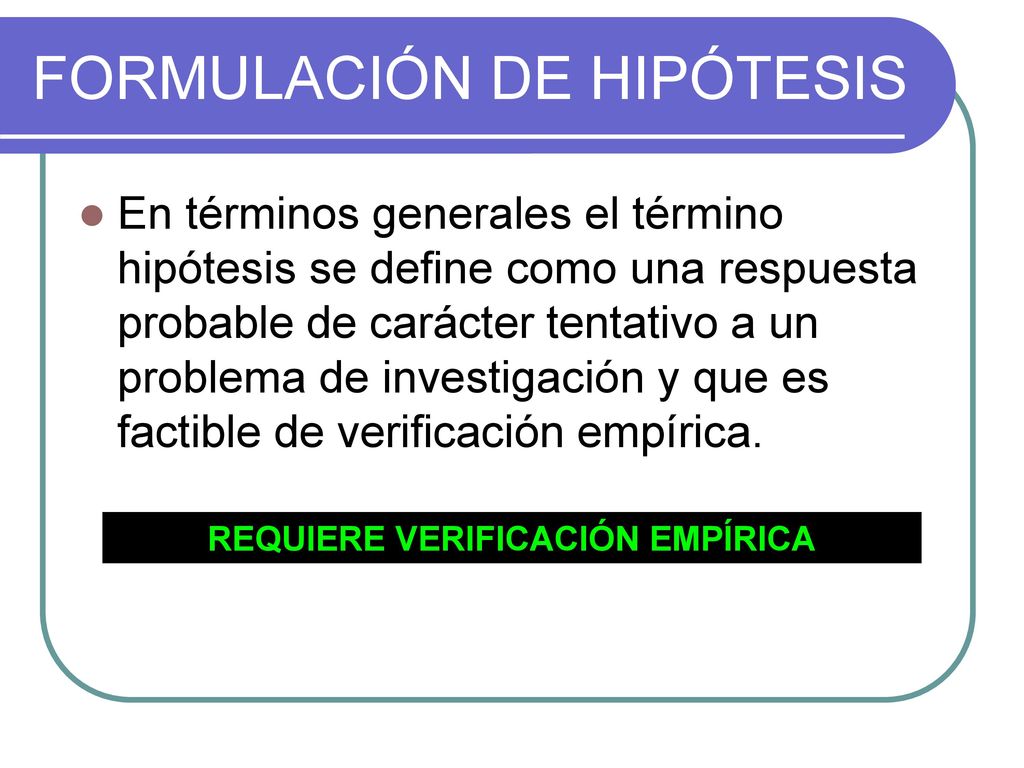 FORMULACIÓN DE HIPÓTESIS

En términos generales el término hipótesis se define como una respuesta probable de carácter tentativo a un problema de investigación y que es factible de verificación empírica.

REQUIERE VERIFICACIÓN EMPÍRICA